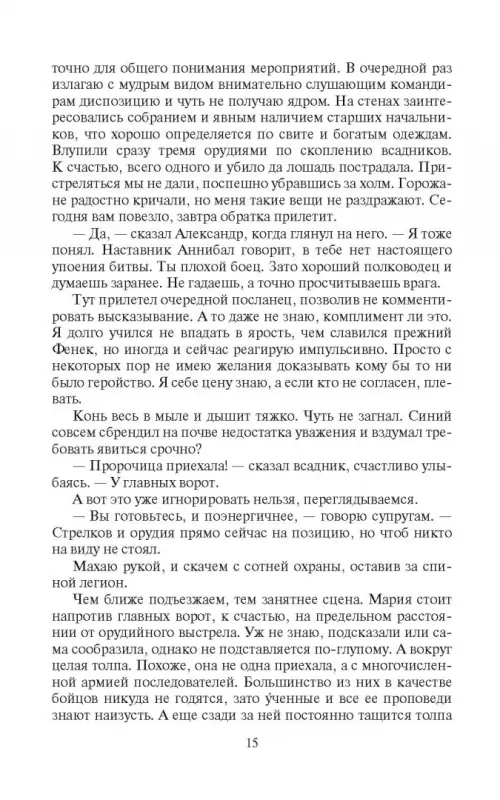 точно для общего понимания мероприятий. В очередной раз излагаю с мудрым видом внимательно слушающим командирам диспозицию и чуть не получаю ядром. На стенах заинтересовались собранием и явным наличием старших начальников, что хорошо определяется по свите и богатым одеждам. Влупили сразу тремя орудиями по скоплению всадников. К счастью, всего одного и убило да лошадь пострадала. Пристреляться мы не дали, поспешно убравшись за холм. Горожане радостно кричали, но меня такие вещи не раздражают. Сегодня вам повезло, завтра обратка прилетит.

— Да, — сказал Александр, когда глянул на него. — Я тоже понял. Наставник Аннибал говорит, в тебе нет настоящего упоения битвы. Ты плохой боец. Зато хороший полководец и думаешь заранее. Не гадаешь, а точно просчитываешь врага.

Тут прилетел очередной посланец, позволив не комментировать высказывание. А то даже не знаю, комплимент ли это. Я долго учился не впадать в ярость, чем славился прежний Фенек, но иногда и сейчас реагирую импульсивно. Просто с некоторых пор не имею желания доказывать кому бы то ни было геройство. Я себе цену знаю, а если кто не согласен, плевать.

Конь весь в мыле и дышит тяжко. Чуть не загнал. Синий совсем сбрендил на почве недостатка уважения и вздумал требовать явиться срочно?

— Пророчица приехала! — сказал всадник, счастливо улыбаясь. — У главных ворот.

А вот это уже игнорировать нельзя, переглядываемся.

— Вы готовьтесь, и поэнергичнее, — говорю супругам. — Стрелков и орудия прямо сейчас на позицию, но чтоб никто на виду не стоял.

Махаю рукой, и скачем с сотней охраны, оставив за спиной легион.

Чем ближе подъезжаем, тем занятнее сцена. Мария стоит напротив главных ворот, к счастью, на предельном расстоянии от орудийного выстрела. Уж не знаю, подсказали или сама сообразила, однако не подставляется по-глупому. А вокруг целая толпа. Похоже, она не одна приехала, а с многочисленной армией последователей. Большинство из них в качестве бойцов никуда не годятся, зато у́ченные и все ее проповеди знают наизусть. А еще сзади за ней постоянно тащится толпа

15